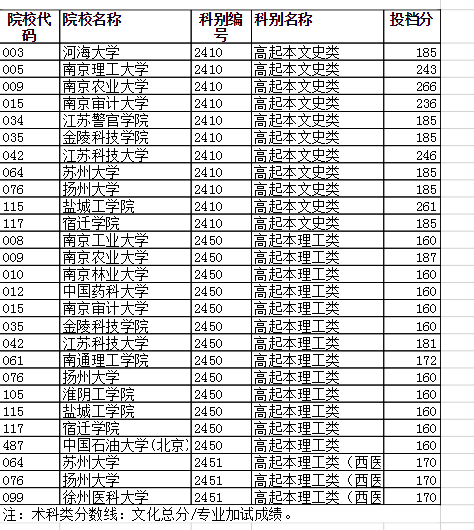 | 院校代码 | 院校名称 | 科别编号 | 科别名称 | 投档分 |
|---|---|---|---|---|
| 003 | 河海大学 | 2410 | 高起本文史类 | 185 |
| 005 | 南京理工大学 | 2410 | 高起本文史类 | 243 |
| 009 | 南京农业大学 | 2410 | 高起本文史类 | 266 |
| 015 | 南京审计大学 | 2410 | 高起本文史类 | 236 |
| 034 | 江苏警官学院 | 2410 | 高起本文史类 | 185 |
| 035 | 金陵科技学院 | 2410 | 高起本文史类 | 185 |
| 042 | 江苏科技大学 | 2410 | 高起本文史类 | 246 |
| 064 | 苏州大学 | 2410 | 高起本文史类 | 185 |
| 076 | 扬州大学 | 2410 | 高起本文史类 | 185 |
| 115 | 盐城工学院 | 2410 | 高起本文史类 | 261 |
| 117 | 宿迁学院 | 2410 | 高起本文史类 | 185 |
| 008 | 南京工业大学 | 2450 | 高起本理工类 | 160 |
| 009 | 南京农业大学 | 2450 | 高起本理工类 | 187 |
| 010 | 南京林业大学 | 2450 | 高起本理工类 | 160 |
| 012 | 中国药科大学 | 2450 | 高起本理工类 | 160 |
| 015 | 南京审计大学 | 2450 | 高起本理工类 | 160 |
| 035 | 金陵科技学院 | 2450 | 高起本理工类 | 160 |
| 042 | 江苏科技大学 | 2450 | 高起本理工类 | 181 |
| 061 | 南通理工学院 | 2450 | 高起本理工类 | 172 |
| 076 | 扬州大学 | 2450 | 高起本理工类 | 160 |
| 105 | 淮阴工学院 | 2450 | 高起本理工类 | 160 |
| 115 | 盐城工学院 | 2450 | 高起本理工类 | 160 |
| 117 | 宿迁学院 | 2450 | 高起本理工类 | 160 |
| 487 | 中国石油大学(北京) | 2450 | 高起本理工类 | 160 |
| 064 | 苏州大学 | 2451 | 高起本理工类（西医 | 170 |
| 076 | 扬州大学 | 2451 | 高起本理工类（西医 | 170 |
| 099 | 徐州医科大学 | 2451 | 高起本理工类（西医 | 170 |

注：术科类分数线：文化总分/专业加试成绩。